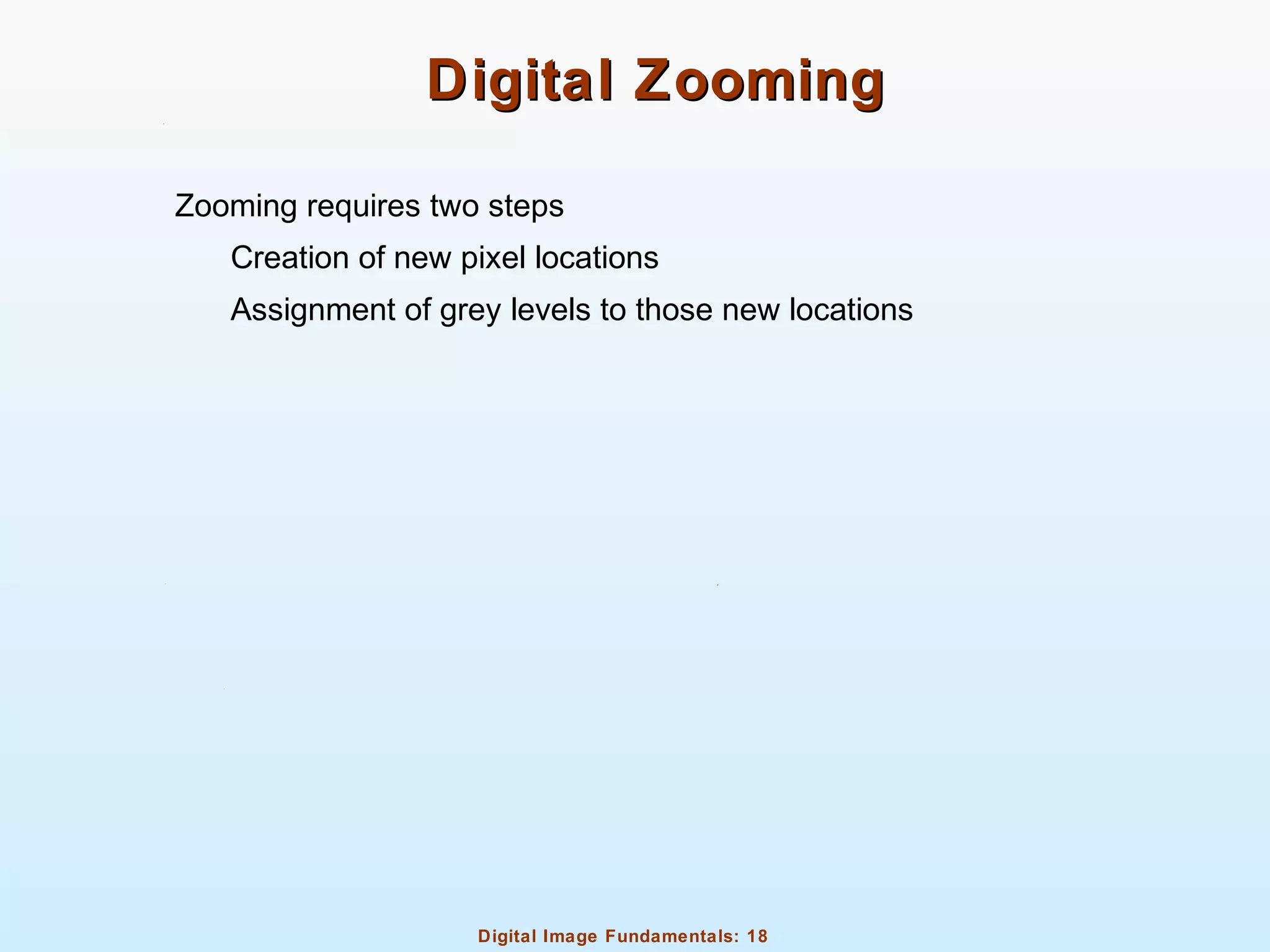 Digital Zooming

Zooming requires two steps

Creation of new pixel locations

Assignment of grey levels to those new locations

Digital Image Fundamentals: 18